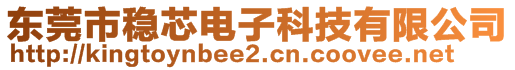 东莞市稳芯电子科技有限公司
http://kingtoynbee2.cn.coovee.net